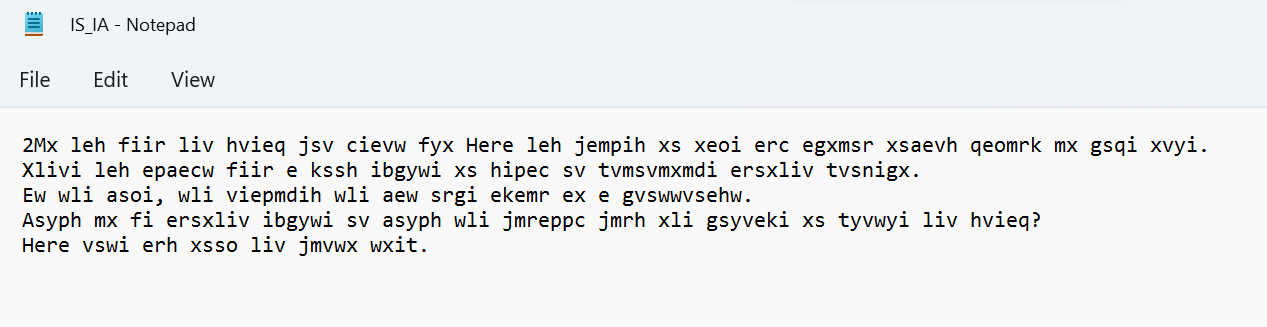 IS_IA - Notepad

File Edit View

2Mx leh fiir liv hvieq jsv cievw fyx Here leh jempih xs xeoi erc egxmsr xsaevh qeomrk mx gsqi xvyi.
Xlivi leh epaecw fiir e kssh ibgywi xs hipec sv tvmsvmxmdi ersxliv tvsnigx.
Ew wli asoi, wli viepmdih wli aew srgi ekemr ex e gvswwvsehw.
Asyph mx fi ersxliv ibgywi sv asyph wli jmreppc jmrh xli gsyveki xs tyvwyi liv hvieq?
Here vswi erh xsso liv jmvwx wxit.